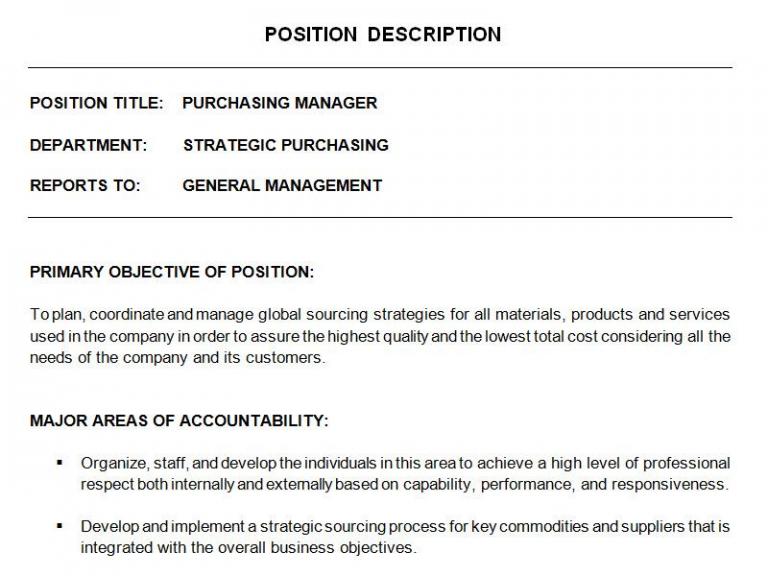 POSITION DESCRIPTION

POSITION TITLE: PURCHASING MANAGER

DEPARTMENT: STRATEGIC PURCHASING

REPORTS TO: GENERAL MANAGEMENT

PRIMARY OBJECTIVE OF POSITION:

To plan, coordinate and manage global sourcing strategies for all materials, products and services used in the company in order to assure the highest quality and the lowest total cost considering all the needs of the company and its customers.

MAJOR AREAS OF ACCOUNTABILITY:

• Organize, staff, and develop the individuals in this area to achieve a high level of professional respect both internally and externally based on capability, performance, and responsiveness.

• Develop and implement a strategic sourcing process for key commodities and suppliers that is integrated with the overall business objectives.